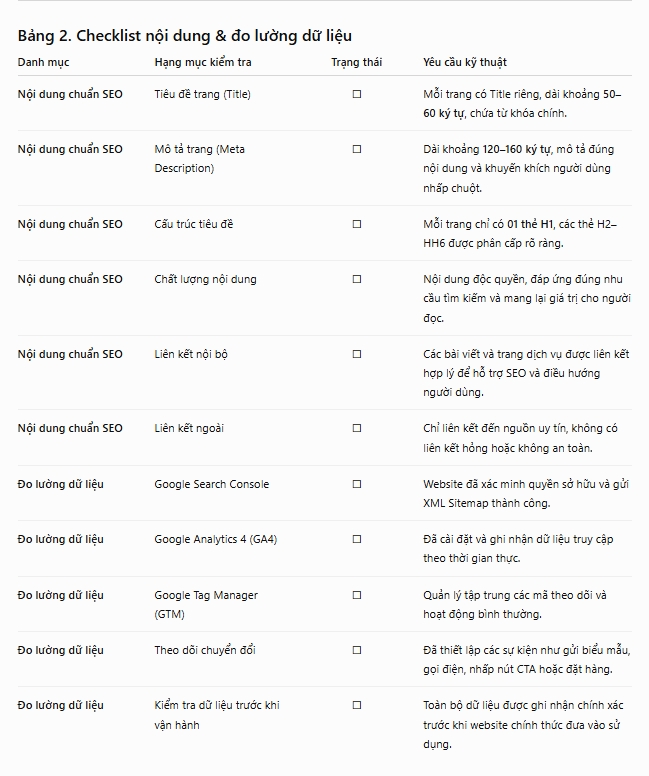 Bảng 2. Checklist nội dung & đo lường dữ liệu

| Danh mục | Hạng mục kiểm tra | Trạng thái | Yêu cầu kỹ thuật |
|---|---|---|---|
| Nội dung chuẩn SEO | Tiêu đề trang (Title) | ☐ | Mỗi trang có Title riêng, dài khoảng 50–60 ký tự, chứa từ khóa chính. |
| Nội dung chuẩn SEO | Mô tả trang (Meta Description) | ☐ | Dài khoảng 120–160 ký tự, mô tả đúng nội dung và khuyến khích người dùng nhấp chuột. |
| Nội dung chuẩn SEO | Cấu trúc tiêu đề | ☐ | Mỗi trang chỉ có 01 thẻ H1, các thẻ H2–HH6 được phân cấp rõ ràng. |
| Nội dung chuẩn SEO | Chất lượng nội dung | ☐ | Nội dung độc quyền, đáp ứng đúng nhu cầu tìm kiếm và mang lại giá trị cho người đọc. |
| Nội dung chuẩn SEO | Liên kết nội bộ | ☐ | Các bài viết và trang dịch vụ được liên kết hợp lý để hỗ trợ SEO và điều hướng người dùng. |
| Nội dung chuẩn SEO | Liên kết ngoài | ☐ | Chỉ liên kết đến nguồn uy tín, không có liên kết hỏng hoặc không an toàn. |
| Đo lường dữ liệu | Google Search Console | ☐ | Website đã xác minh quyền sở hữu và gửi XML Sitemap thành công. |
| Đo lường dữ liệu | Google Analytics 4 (GA4) | ☐ | Đã cài đặt và ghi nhận dữ liệu truy cập theo thời gian thực. |
| Đo lường dữ liệu | Google Tag Manager (GTM) | ☐ | Quản lý tập trung các mã theo dõi và hoạt động bình thường. |
| Đo lường dữ liệu | Theo dõi chuyển đổi | ☐ | Đã thiết lập các sự kiện như gửi biểu mẫu, gọi điện, nhấp nút CTA hoặc đặt hàng. |
| Đo lường dữ liệu | Kiểm tra dữ liệu trước khi vận hành | ☐ | Toàn bộ dữ liệu được ghi nhận chính xác trước khi website chính thức đưa vào sử dụng. |